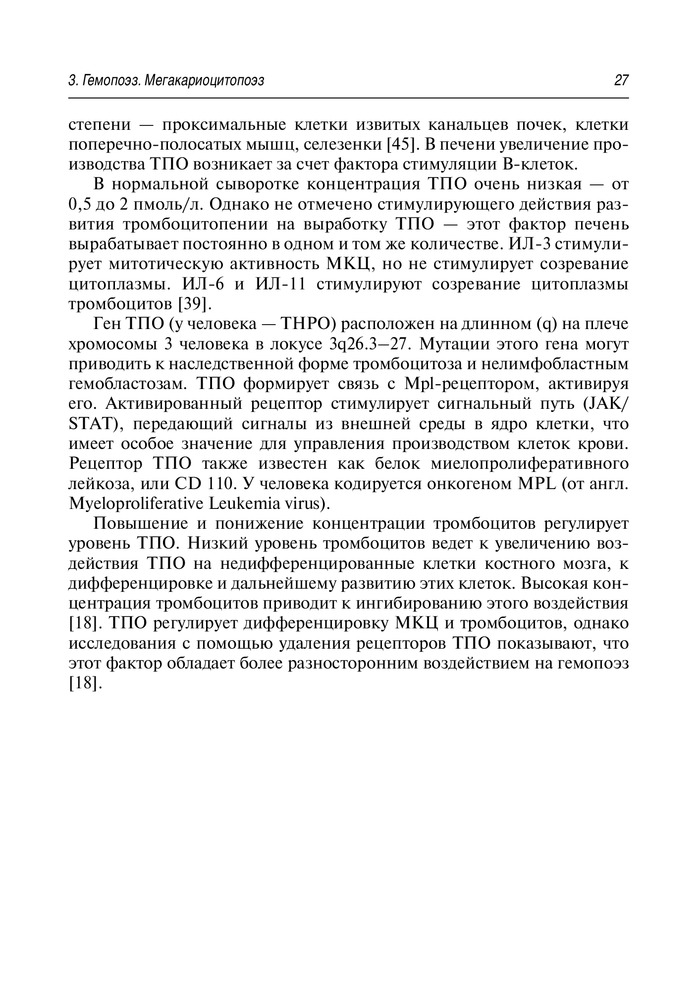 3. Гемопоэз. Мегакариоцитопоэз

27

степени — проксимальные клетки извитых канальцев почек, клетки поперечно-полосатых мышц, селезенки [45]. В печени увеличение производства ТПО возникает за счет фактора стимуляции В-клеток.

В нормальной сыворотке концентрация ТПО очень низкая — от 0,5 до 2 пмоль/л. Однако не отмечено стимулирующего действия развития тромбоцитопении на выработку ТПО — этот фактор печень вырабатывает постоянно в одном и том же количестве. ИЛ-3 стимулирует митотическую активность МКЦ, но не стимулирует созревание цитоплазмы. ИЛ-6 и ИЛ-11 стимулируют созревание цитоплазмы тромбоцитов [39].

Ген ТПО (у человека — THPO) расположен на длинном (q) на плече хромосомы 3 человека в локусе 3q26.3–27. Мутации этого гена могут приводить к наследственной форме тромбоцитоза и нелимфобластным гемобластозам. ТПО формирует связь с Mpl-рецептором, активируя его. Активированный рецептор стимулирует сигнальный путь (JAK/STAT), передающий сигналы из внешней среды в ядро клетки, что имеет особое значение для управления производством клеток крови. Рецептор ТПО также известен как белок миелопролиферативного лейкоза, или CD 110. У человека кодируется онкогеном MPL (от англ. Myeloproliferative Leukemia virus).

Повышение и понижение концентрации тромбоцитов регулирует уровень ТПО. Низкий уровень тромбоцитов ведет к увеличению воздействия ТПО на недифференцированные клетки костного мозга, к дифференцировке и дальнейшему развитию этих клеток. Высокая концентрация тромбоцитов приводит к ингибированию этого воздействия [18]. ТПО регулирует дифференцировку МКЦ и тромбоцитов, однако исследования с помощью удаления рецепторов ТПО показывают, что этот фактор обладает более разносторонним воздействием на гемопоэз [18].